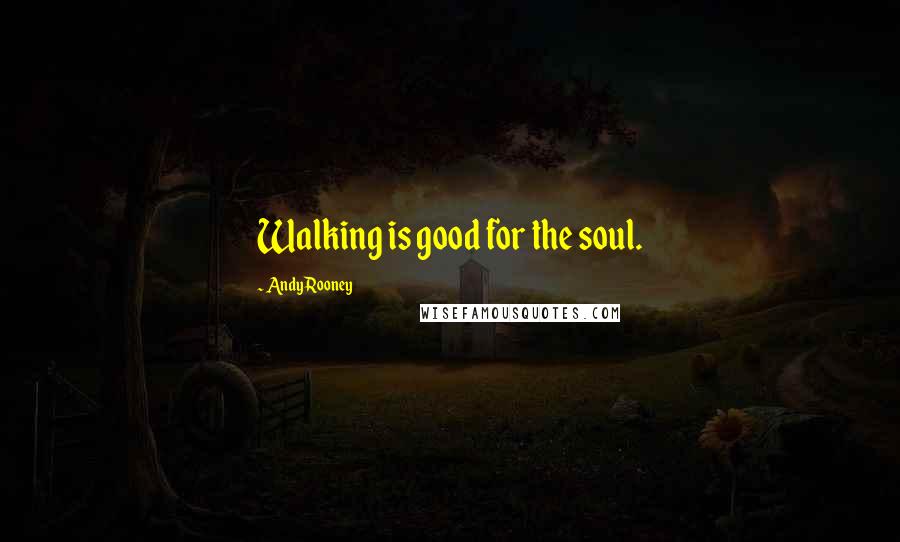 Walking is good for the soul.

~ Andy Rooney

WISEFAMOUSQUOTES.COM